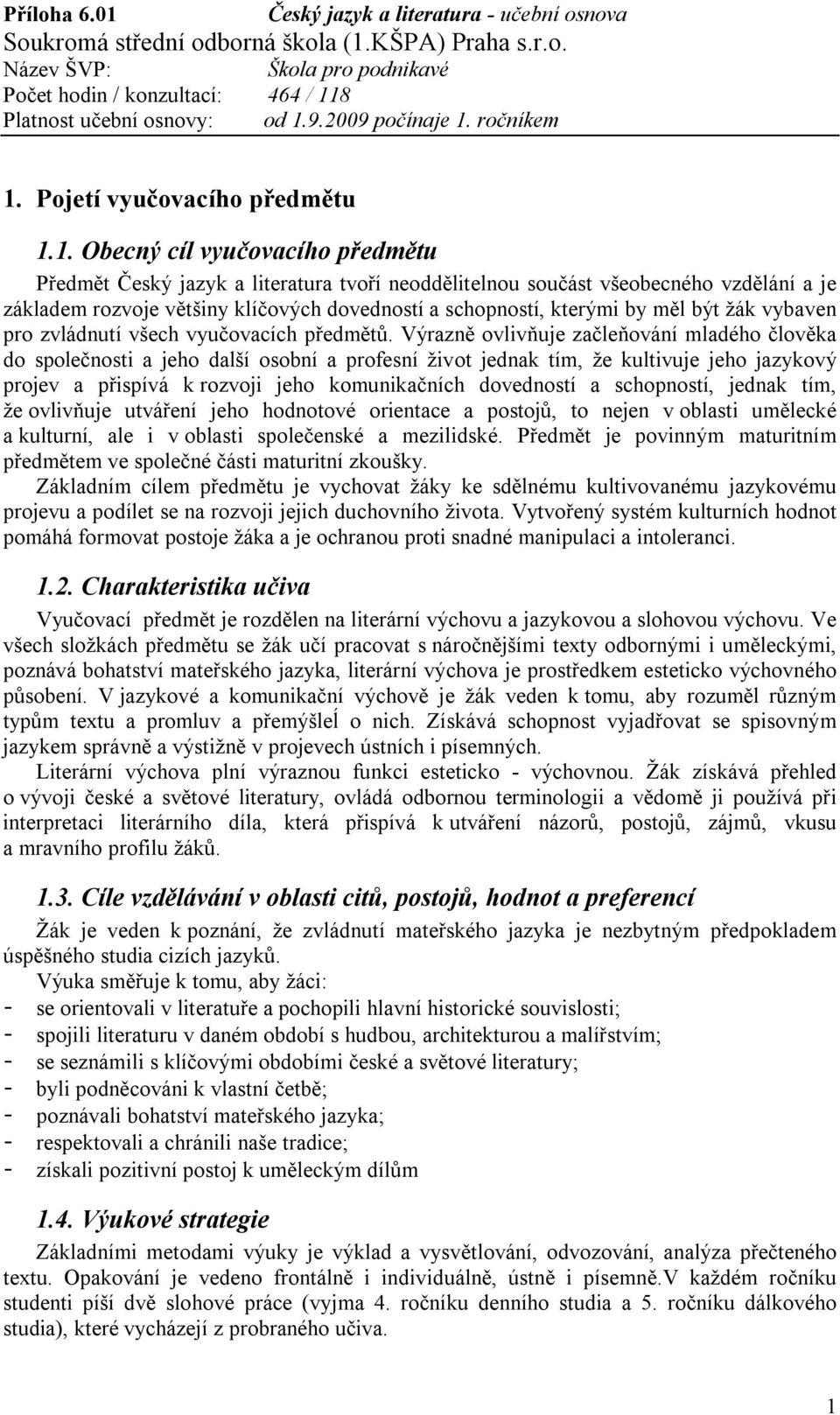 Příloha 6.01 Český jazyk a literatura - učební osnova
Soukromá střední odborná škola (1.KŠPA) Praha s.r.o.
Název ŠVP: Škola pro podnikavé
Počet hodin / konzultací: 464 / 118
Platnost učební osnovy: od 1.9.2009 počínaje 1. ročníkem

1. Pojetí vyučovacího předmětu

1.1. Obecný cíl vyučovacího předmětu

Předmět Český jazyk a literatura tvoří neoddělitelnou součást všeobecného vzdělání a je základem rozvoje většiny klíčových dovedností a schopností, kterými by měl být žák vybaven pro zvládnutí všech vyučovacích předmětů. Výrazně ovlivňuje začleňování mladého člověka do společnosti a jeho další osobní a profesní život jednak tím, že kultivuje jeho jazykový projev a přispívá k rozvoji jeho komunikačních dovedností a schopností, jednak tím, že ovlivňuje utváření jeho hodnotové orientace a postojů, to nejen v oblasti umělecké a kulturní, ale i v oblasti společenské a mezilidské. Předmět je povinným maturitním předmětem ve společné části maturitní zkoušky.

Základním cílem předmětu je vychovat žáky ke sdělnému kultivovanému jazykovému projevu a podílet se na rozvoji jejich duchovního života. Vytvořený systém kulturních hodnot pomáhá formovat postoje žáka a je ochranou proti snadné manipulaci a intoleranci.

1.2. Charakteristika učiva

Vyučovací předmět je rozdělen na literární výchovu a jazykovou a slohovou výchovu. Ve všech složkách předmětu se žák učí pracovat s náročnějšími texty odbornými i uměleckými, poznává bohatství mateřského jazyka, literární výchova je prostředkem esteticko výchovného působení. V jazykové a komunikační výchově je žák veden k tomu, aby rozuměl různým typům textu a promluv a přemýšlel o nich. Získává schopnost vyjadřovat se spisovným jazykem správně a výstižně v projevech ústních i písemných.

Literární výchova plní výraznou funkci esteticko - výchovnou. Žák získává přehled o vývoji české a světové literatury, ovládá odbornou terminologii a vědomě ji používá při interpretaci literárního díla, která přispívá k utváření názorů, postojů, zájmů, vkusu a mravního profilu žáků.

1.3. Cíle vzdělávání v oblasti citů, postojů, hodnot a preferencí

Žák je veden k poznání, že zvládnutí mateřského jazyka je nezbytným předpokladem úspěšného studia cizích jazyků.

Výuka směřuje k tomu, aby žáci:
- se orientovali v literatuře a pochopili hlavní historické souvislosti;
- spojili literaturu v daném období s hudbou, architekturou a malířstvím;
- se seznámili s klíčovými obdobími české a světové literatury;
- byli podněcováni k vlastní četbě;
- poznávali bohatství mateřského jazyka;
- respektovali a chránili naše tradice;
- získali pozitivní postoj k uměleckým dílům

1.4. Výukové strategie

Základními metodami výuky je výklad a vysvětlování, odvozování, analýza přečteného textu. Opakování je vedeno frontálně i individuálně, ústně i písemně.V každém ročníku studenti píší dvě slohové práce (vyjma 4. ročníku denního studia a 5. ročníku dálkového studia), které vycházejí z probraného učiva.

1